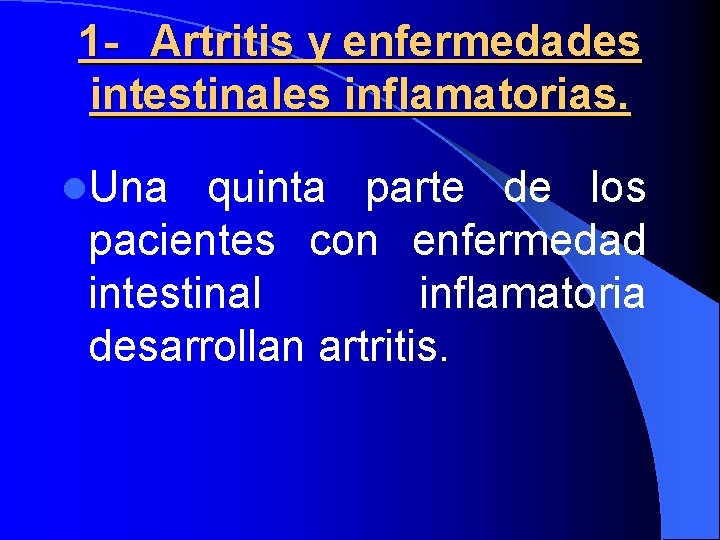 1- Artritis y enfermedades intestinales inflamatorias.

• Una quinta parte de los pacientes con enfermedad intestinal inflamatoria desarrollan artritis.